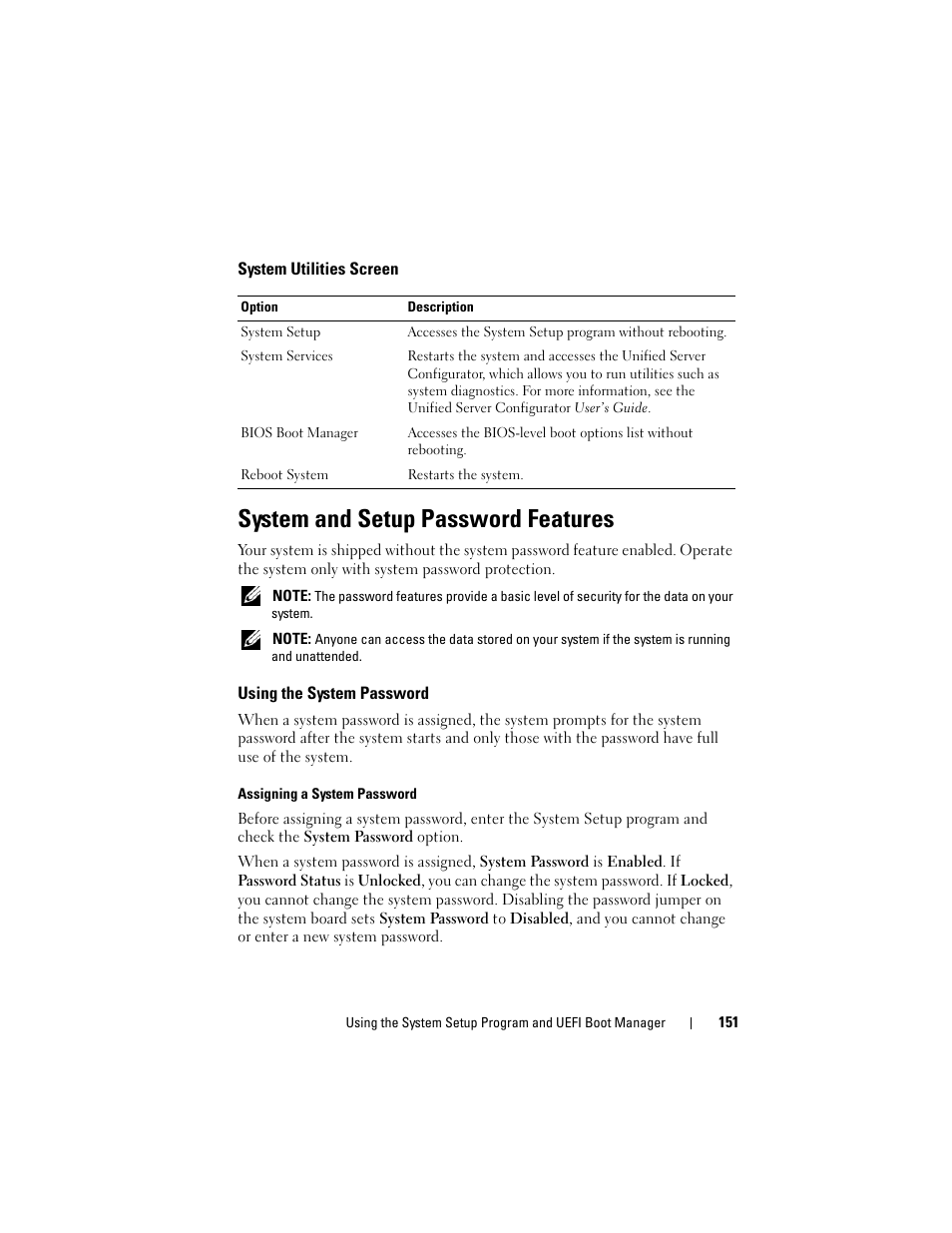 System Utilities Screen

| Option | Description |
|---|---|
| System Setup | Accesses the System Setup program without rebooting. |
| System Services | Restarts the system and accesses the Unified Server Configurator, which allows you to run utilities such as system diagnostics. For more information, see the Unified Server Configurator User's Guide. |
| BIOS Boot Manager | Accesses the BIOS-level boot options list without rebooting. |
| Reboot System | Restarts the system. |

System and Setup Password Features

Your system is shipped without the system password feature enabled. Operate the system only with system password protection.

NOTE: The password features provide a basic level of security for the data on your system.

NOTE: Anyone can access the data stored on your system if the system is running and unattended.

Using the System Password

When a system password is assigned, the system prompts for the system password after the system starts and only those with the password have full use of the system.

Assigning a System Password

Before assigning a system password, enter the System Setup program and check the System Password option.

When a system password is assigned, System Password is Enabled. If Password Status is Unlocked, you can change the system password. If Locked, you cannot change the system password. Disabling the password jumper on the system board sets System Password to Disabled, and you cannot change or enter a new system password.

Using the System Setup Program and UEFI Boot Manager | 151